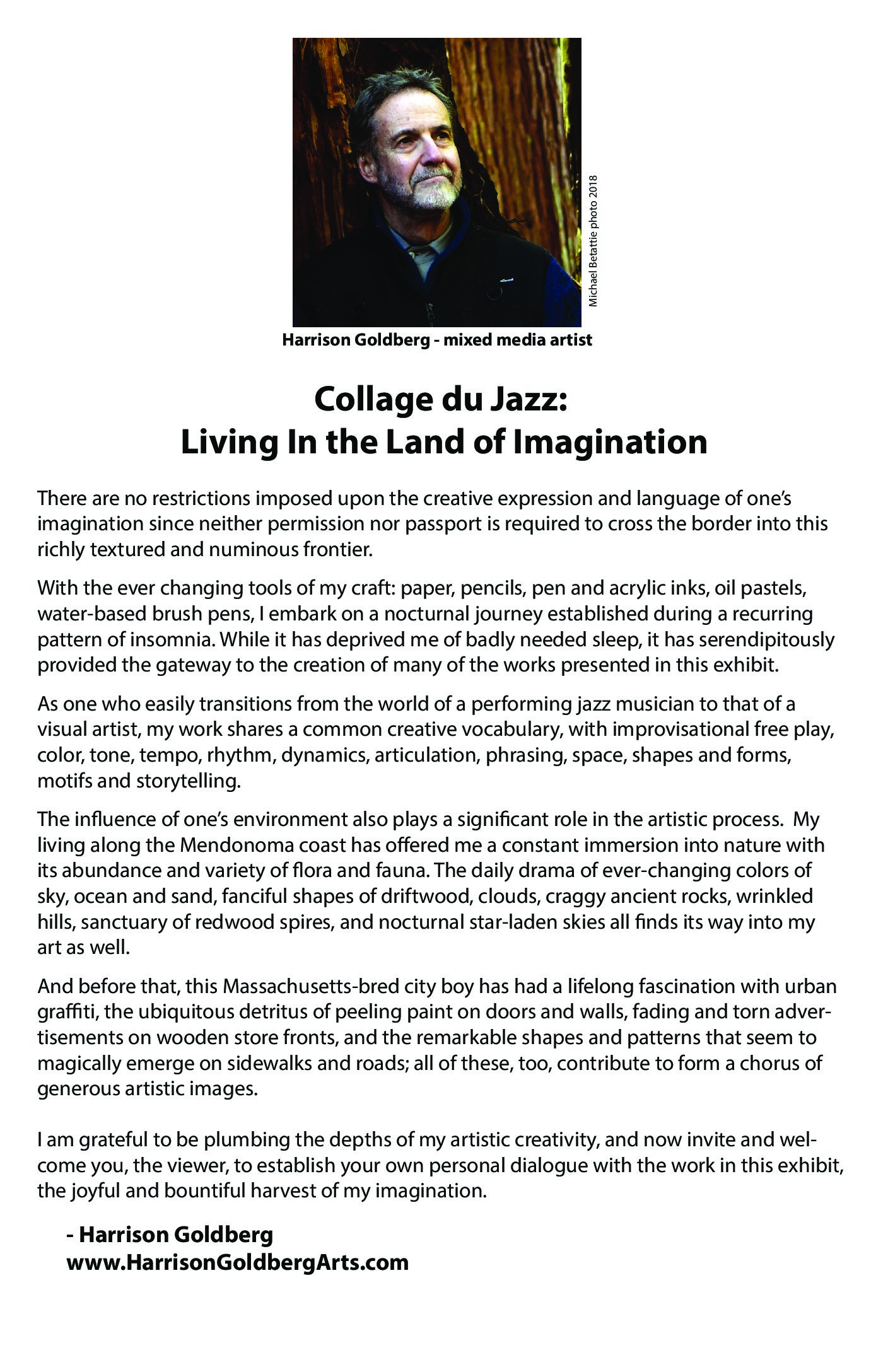 Michael Betattie photo 2018

Harrison Goldberg - mixed media artist

Collage du Jazz:
Living In the Land of Imagination

There are no restrictions imposed upon the creative expression and language of one's imagination since neither permission nor passport is required to cross the border into this richly textured and numinous frontier.

With the ever changing tools of my craft: paper, pencils, pen and acrylic inks, oil pastels, water-based brush pens, I embark on a nocturnal journey established during a recurring pattern of insomnia. While it has deprived me of badly needed sleep, it has serendipitously provided the gateway to the creation of many of the works presented in this exhibit.

As one who easily transitions from the world of a performing jazz musician to that of a visual artist, my work shares a common creative vocabulary, with improvisational free play, color, tone, tempo, rhythm, dynamics, articulation, phrasing, space, shapes and forms, motifs and storytelling.

The influence of one's environment also plays a significant role in the artistic process. My living along the Mendonoma coast has offered me a constant immersion into nature with its abundance and variety of flora and fauna. The daily drama of ever-changing colors of sky, ocean and sand, fanciful shapes of driftwood, clouds, craggy ancient rocks, wrinkled hills, sanctuary of redwood spires, and nocturnal star-laden skies all finds its way into my art as well.

And before that, this Massachusetts-bred city boy has had a lifelong fascination with urban graffiti, the ubiquitous detritus of peeling paint on doors and walls, fading and torn advertisements on wooden store fronts, and the remarkable shapes and patterns that seem to magically emerge on sidewalks and roads; all of these, too, contribute to form a chorus of generous artistic images.

I am grateful to be plumbing the depths of my artistic creativity, and now invite and welcome you, the viewer, to establish your own personal dialogue with the work in this exhibit, the joyful and bountiful harvest of my imagination.

- Harrison Goldberg
www.HarrisonGoldbergArts.com